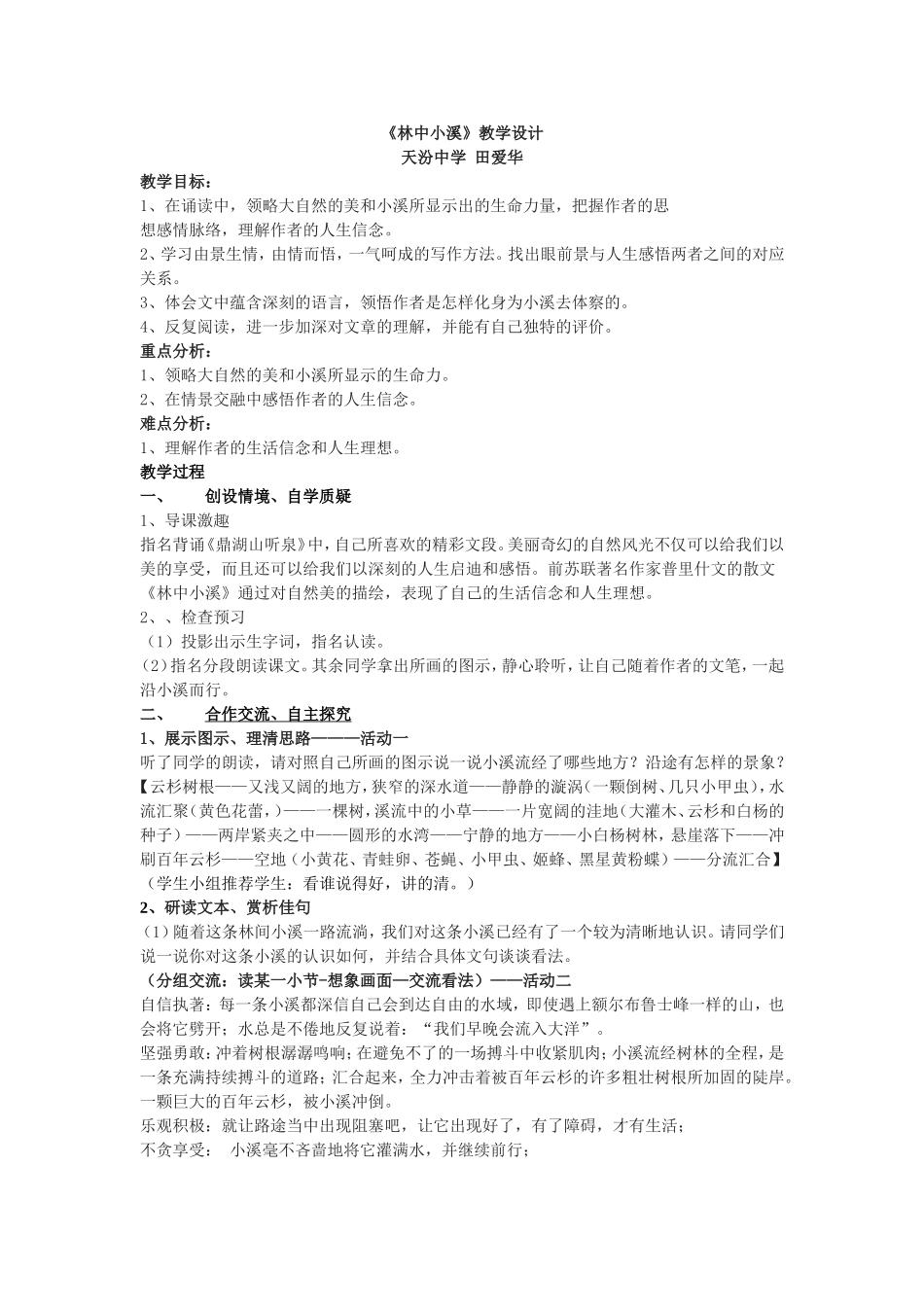 《林中小溪》教学设计
天汾中学 田爱华

教学目标：
1、在诵读中，领略大自然的美和小溪所显示出的生命力量，把握作者的思想感情脉络，理解作者的人生信念。
2、学习由景生情，由情而悟，一气呵成的写作方法。找出眼前景与人生感悟两者之间的对应关系。
3、体会文中蕴含深刻的语言，领悟作者是怎样化身为小溪去体察的。
4、反复阅读，进一步加深对文章的理解，并能有自己独特的评价。
重点分析：
1、领略大自然的美和小溪所显示的生命力。
2、在情景交融中感悟作者的人生信念。
难点分析：
1、理解作者的生活信念和人生理想。
教学过程
一、 创设情境、自学质疑
1、导课激趣
指名背诵《鼎湖山听泉》中，自己所喜欢的精彩文段。美丽奇幻的自然风光不仅可以给我们以美的享受，而且还可以给我们以深刻的人生启迪和感悟。前苏联著名作家普里什文的散文《林中小溪》通过对自然美的描绘，表现了自己的生活信念和人生理想。
2、、检查预习
（1）投影出示生字词，指名认读。
(2)指名分段朗读课文。其余同学拿出所画的图示，静心聆听，让自己随着作者的文笔，一起沿小溪而行。
二、 合作交流、自主探究
1、展示图示、理清思路———活动一
听了同学的朗读，请对照自己所画的图示说一说小溪流经了哪些地方？沿途有怎样的景象？
【云杉树根——又浅又阔的地方，狭窄的深水道——静静的漩涡（一颗倒树、几只小甲虫），水流汇聚（黄色花蕾，）——一棵树，溪流中的小草——一片宽阔的洼地（大灌木、云杉和白杨的种子）——两岸紧夹之中——圆形的水湾——宁静的地方——小白杨树林，悬崖落下——冲刷百年云杉——空地（小黄花、青蛙卵、苍蝇、小甲虫、姬蜂、黑星黄粉蝶）——分流汇合】
（学生小组推荐学生：看谁说得好，讲的清。）
2、研读文本、赏析佳句
（1）随着这条林间小溪一路流淌，我们对这条小溪已经有了一个较为清晰地认识。请同学们说一说你对这条小溪的认识如何，并结合具体文句谈谈看法。
（分组交流：读某一小节-想象画面—交流看法）——活动二
自信执著：每一条小溪都深信自己会到达自由的水域，即使遇上额尔布鲁士峰一样的山，也会将它劈开；水总是不倦地反复说着：“我们早晚会流入大洋”。
坚强勇敢：冲着树根潺潺鸣响；在避免不了的一场搏斗中收紧肌肉；小溪流经树林的全程，是一条充满持续搏斗的道路；汇合起来，全力冲击着被百年云杉的许多粗壮树根所加固的陡岸。一颗巨大的百年云杉，被小溪冲倒。
乐观积极：就让路途当中出现阻塞吧，让它出现好了，有了障碍，才有生活；
不贪享受： 小溪毫不吝啬地将它灌满水，并继续前行；